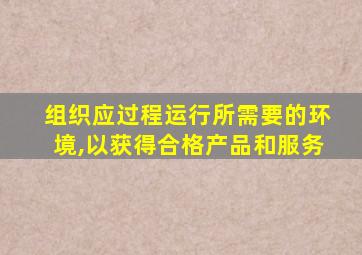 组织应过程运行所需要的环境,以获得合格产品和服务